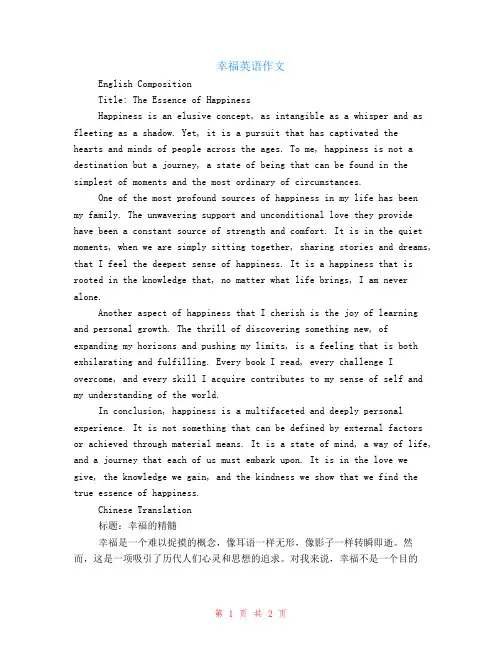 幸福英语作文

English Composition

Title: The Essence of Happiness

Happiness is an elusive concept, as intangible as a whisper and as fleeting as a shadow. Yet, it is a pursuit that has captivated the hearts and minds of people across the ages. To me, happiness is not a destination but a journey, a state of being that can be found in the simplest of moments and the most ordinary of circumstances.

One of the most profound sources of happiness in my life has been my family. The unwavering support and unconditional love they provide have been a constant source of strength and comfort. It is in the quiet moments, when we are simply sitting together, sharing stories and dreams, that I feel the deepest sense of happiness. It is a happiness that is rooted in the knowledge that, no matter what life brings, I am never alone.

Another aspect of happiness that I cherish is the joy of learning and personal growth. The thrill of discovering something new, of expanding my horizons and pushing my limits, is a feeling that is both exhilarating and fulfilling. Every book I read, every challenge I overcome, and every skill I acquire contributes to my sense of self and my understanding of the world.

In conclusion, happiness is a multifaceted and deeply personal experience. It is not something that can be defined by external factors or achieved through material means. It is a state of mind, a way of life, and a journey that each of us must embark upon. It is in the love we give, the knowledge we gain, and the kindness we show that we find the true essence of happiness.

Chinese Translation

标题：幸福的精髓

幸福是一个难以捉摸的概念，像耳语一样无形，像影子一样转瞬即逝。然而，这是一项吸引了历代人们心灵和思想的追求。对我来说，幸福不是一个目的

第 1 页 共 2 页